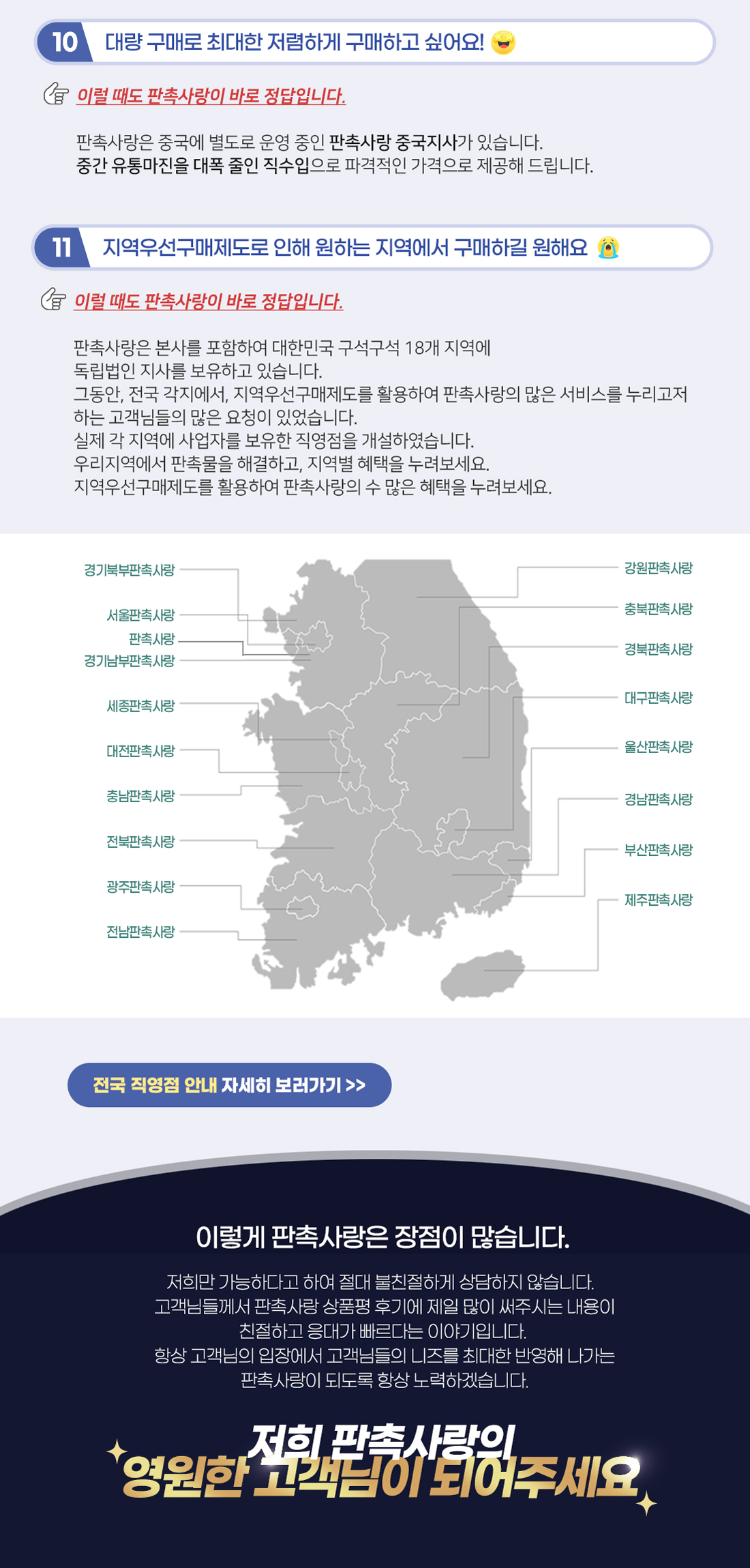 10 대량 구매로 최대한 저렴하게 구매하고 싶어요!

이럴 때도 판촉사랑이 바로 정답입니다.

판촉사랑은 중국에 별도로 운영 중인 판촉사랑 중국지사가 있습니다.
중간 유통마진을 대폭 줄인 직수입으로 파격적인 가격으로 제공해 드립니다.

11 지역우선구매제도로 인해 원하는 지역에서 구매하길 원해요

이럴 때도 판촉사랑이 바로 정답입니다.

판촉사랑은 본사를 포함하여 대한민국 구석구석 18개 지역에
독립법인 지사를 보유하고 있습니다.
그동안, 전국 각지에서, 지역우선구매제도를 활용하여 판촉사랑의 많은 서비스를 누리고저 하는 고객님들의 많은 요청이 있었습니다.
실제 각 지역에 사업자를 보유한 직영점을 개설하였습니다.
우리지역에서 판촉물을 해결하고, 지역별 혜택을 누려보세요.
지역우선구매제도를 활용하여 판촉사랑의 수 많은 혜택을 누려보세요.

경기북부판촉사랑
서울판촉사랑
판촉사랑
경기남부판촉사랑
세종판촉사랑
대전판촉사랑
충남판촉사랑
전북판촉사랑
광주판촉사랑
전남판촉사랑
강원판촉사랑
충북판촉사랑
경북판촉사랑
대구판촉사랑
울산판촉사랑
경남판촉사랑
부산판촉사랑
제주판촉사랑

전국 직영점 안내 자세히 보러가기 >>

이렇게 판촉사랑은 장점이 많습니다.

저희만 가능하다고 하여 절대 불친절하게 상담하지 않습니다.
고객님들께서 판촉사랑 상품평 후기에 제일 많이 써주시는 내용이
친절하고 응대가 빠르다는 이야기입니다.
항상 고객님의 입장에서 고객님들의 니즈를 최대한 반영해 나가는
판촉사랑이 되도록 항상 노력하겠습니다.

저희 판촉사랑의
영원한 고객님이 되어주세요